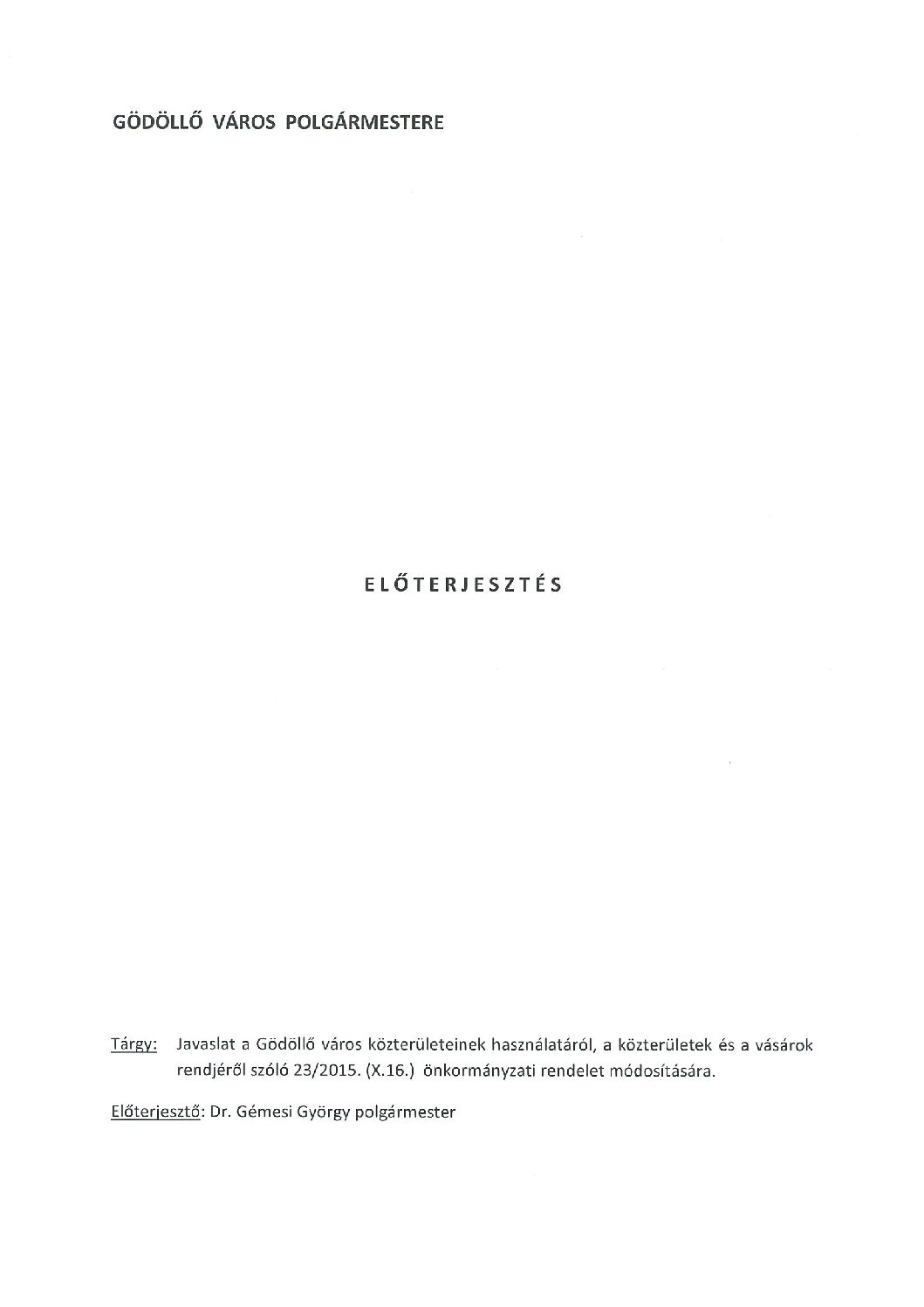 GÖDÖLLŐ VÁROS POLGÁRMESTERE

ELŐTERJESZTÉS

Tárgy: Javaslat a Gödöllő város közterületeinek használatáról, a közterületek és a vásárok rendjéről szóló 23/2015. (X.16.) önkormányzati rendelet módosítására.

Előterjesztő: Dr. Gémesi György polgármester